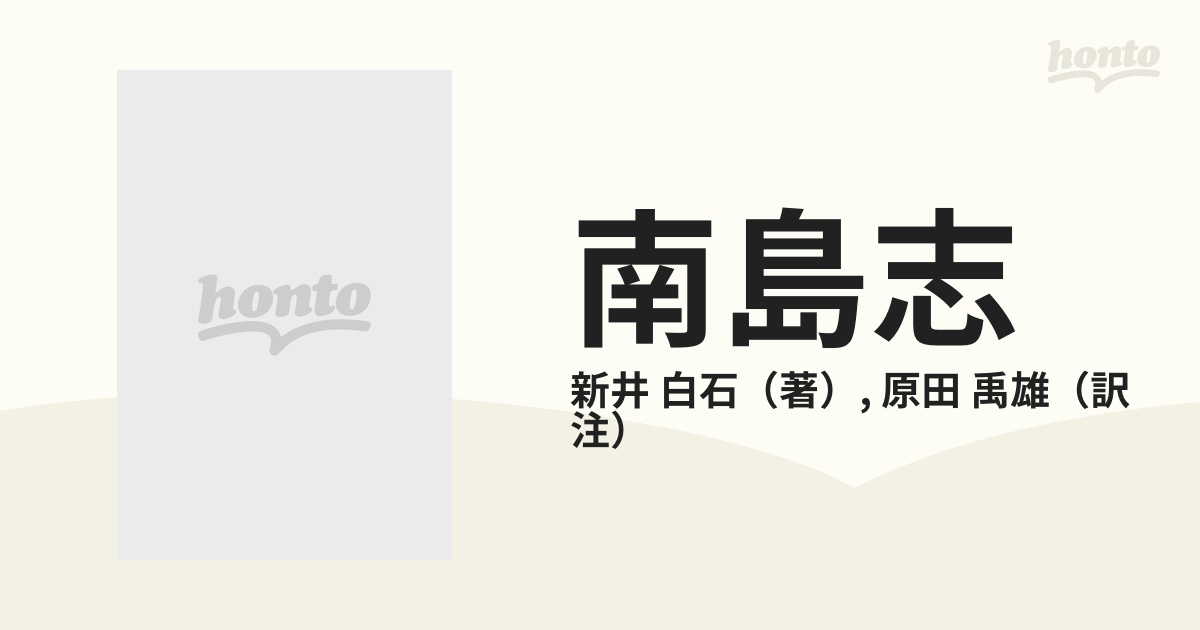 honto

honto

南島志

新井 白石（著）, 原田 禹雄（訳注）